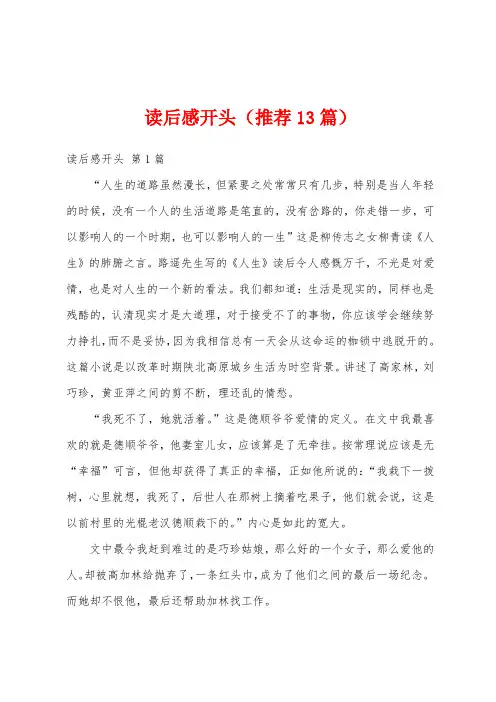 读后感开头（推荐13篇）

读后感开头 第1篇

“人生的道路虽然漫长，但紧要之处常常只有几步，特别是当人年轻的时候，没有一个人的生活道路是笔直的，没有岔路的，你走错一步，可以影响人的一个时期，也可以影响人的一生”这是柳传志之女柳青读《人生》的肺腑之言。路遥先生写的《人生》读后令人感慨万千，不光是对爱情，也是对人生的一个新的看法。我们都知道：生活是现实的，同样也是残酷的，认清现实才是大道理，对于接受不了的事物，你应该学会继续努力挣扎，而不是妥协，因为我相信总有一天会从这命运的枷锁中逃脱开的。这篇小说是以改革时期陕北高原城乡生活为时空背景。讲述了高家林，刘巧珍，黄亚萍之间的剪不断，理还乱的情愁。

“我死不了，她就活着。”这是德顺爷爷爱情的定义。在文中我最喜欢的就是德顺爷爷，他妻室儿女，应该算是了无牵挂。按常理说应该是无“幸福”可言，但他却获得了真正的幸福，正如他所说的：“我栽下一拨树，心里就想，我死了，后世人在那树上摘着吃果子，他们就会说，这是以前村里的光棍老汉德顺栽下的。”内心是如此的宽大。

文中最令我赶到难过的是巧珍姑娘，那么好的一个女子，那么爱他的人。却被高加林给抛弃了，一条红头巾，成为了他们之间的最后一场纪念。而她却不恨他，最后还帮助加林找工作。